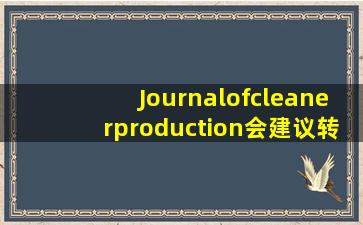 Journalofcleanerproduction会建议转